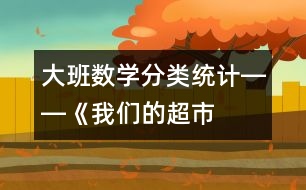 大班数学分类统计——《我们的超市